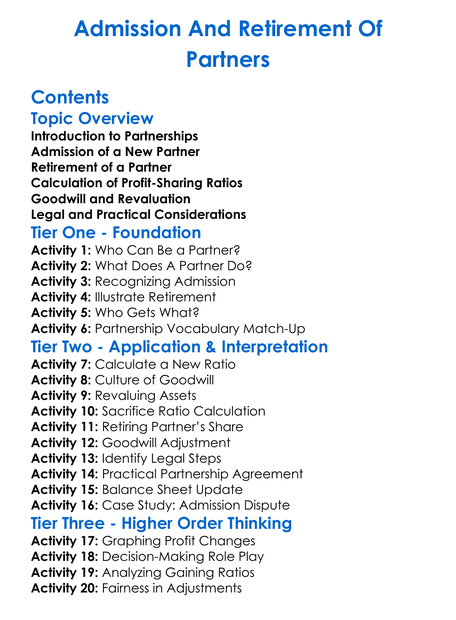 Admission And Retirement Of Partners

Contents

Topic Overview

Introduction to Partnerships
Admission of a New Partner
Retirement of a Partner
Calculation of Profit-Sharing Ratios
Goodwill and Revaluation
Legal and Practical Considerations

Tier One - Foundation

Activity 1: Who Can Be a Partner?
Activity 2: What Does A Partner Do?
Activity 3: Recognizing Admission
Activity 4: Illustrate Retirement
Activity 5: Who Gets What?
Activity 6: Partnership Vocabulary Match-Up

Tier Two - Application & Interpretation

Activity 7: Calculate a New Ratio
Activity 8: Culture of Goodwill
Activity 9: Revaluing Assets
Activity 10: Sacrifice Ratio Calculation
Activity 11: Retiring Partner's Share
Activity 12: Goodwill Adjustment
Activity 13: Identify Legal Steps
Activity 14: Practical Partnership Agreement
Activity 15: Balance Sheet Update
Activity 16: Case Study: Admission Dispute

Tier Three - Higher Order Thinking

Activity 17: Graphing Profit Changes
Activity 18: Decision-Making Role Play
Activity 19: Analyzing Gaining Ratios
Activity 20: Fairness in Adjustments